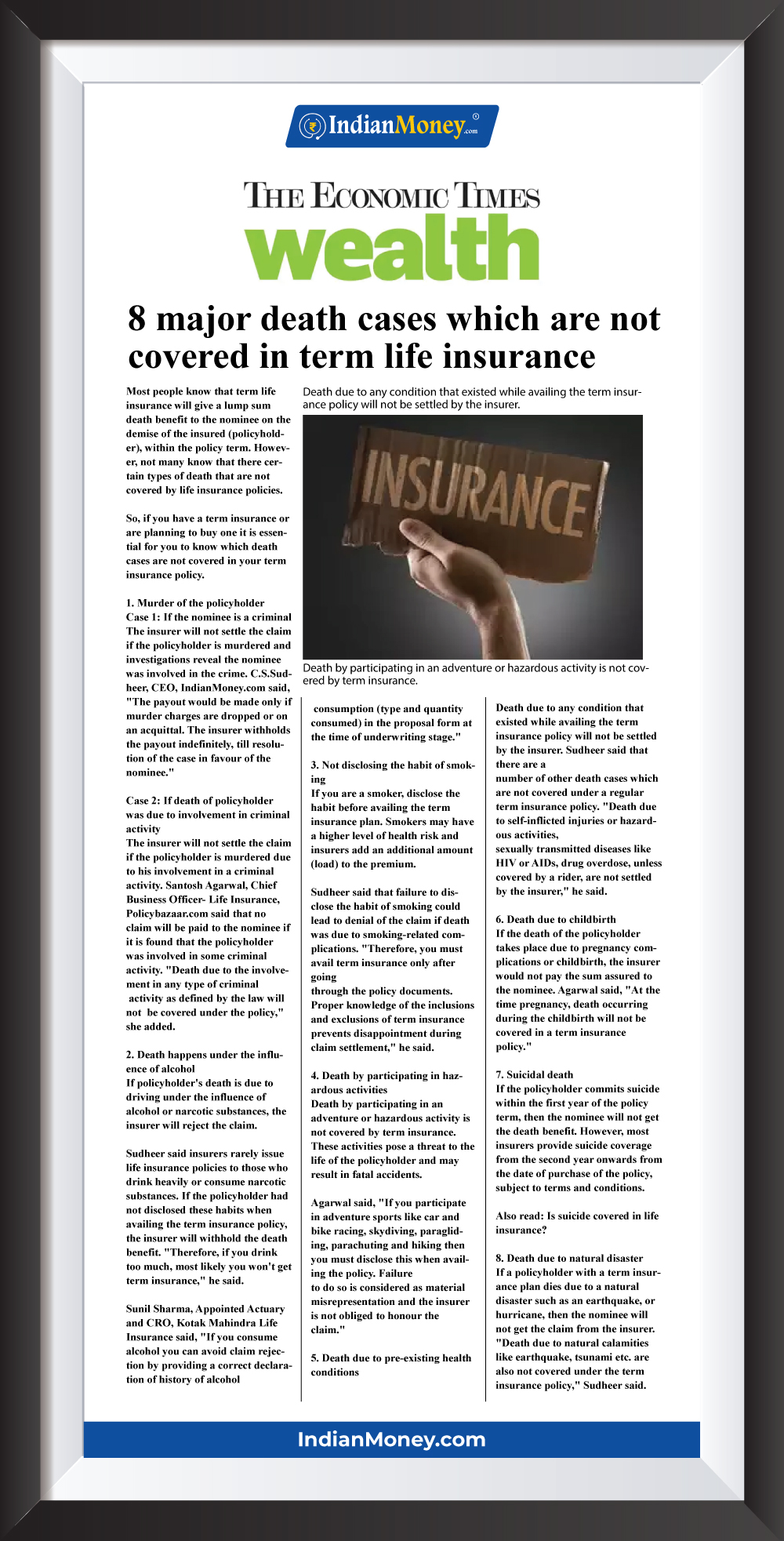 IndianMoney.com

THE ECONOMIC TIMES
wealth

8 major death cases which are not covered in term life insurance

Most people know that term life insurance will give a lump sum death benefit to the nominee on the demise of the insured (policyholder), within the policy term. However, not many know that there certain types of death that are not covered by life insurance policies.

So, if you have a term insurance or are planning to buy one it is essential for you to know which death cases are not covered in your term insurance policy.

1. Murder of the policyholder
Case 1: If the nominee is a criminal
The insurer will not settle the claim if the policyholder is murdered and investigations reveal the nominee was involved in the crime. C.S.Sudheer, CEO, IndianMoney.com said, "The payout would be made only if murder charges are dropped or on an acquittal. The insurer withholds the payout indefinitely, till resolution of the case in favour of the nominee."

Case 2: If death of policyholder was due to involvement in criminal activity
The insurer will not settle the claim if the policyholder is murdered due to his involvement in a criminal activity. Santosh Agarwal, Chief Business Officer- Life Insurance, Policybazaar.com said that no claim will be paid to the nominee if it is found that the policyholder was involved in some criminal activity. "Death due to the involvement in any type of criminal activity as defined by the law will not be covered under the policy," she added.

2. Death happens under the influence of alcohol
If policyholder's death is due to driving under the influence of alcohol or narcotic substances, the insurer will reject the claim.

Sudheer said insurers rarely issue life insurance policies to those who drink heavily or consume narcotic substances. If the policyholder had not disclosed these habits when availing the term insurance policy, the insurer will withhold the death benefit. "Therefore, if you drink too much, most likely you won't get term insurance," he said.

Sunil Sharma, Appointed Actuary and CRO, Kotak Mahindra Life Insurance said, "If you consume alcohol you can avoid claim rejection by providing a correct declaration of history of alcohol

Death due to any condition that existed while availing the term insurance policy will not be settled by the insurer.

INSURANCE

Death by participating in an adventure or hazardous activity is not covered by term insurance.

consumption (type and quantity consumed) in the proposal form at the time of underwriting stage."

3. Not disclosing the habit of smoking
If you are a smoker, disclose the habit before availing the term insurance plan. Smokers may have a higher level of health risk and insurers add an additional amount (load) to the premium.

Sudheer said that failure to disclose the habit of smoking could lead to denial of the claim if death was due to smoking-related complications. "Therefore, you must avail term insurance only after going
through the policy documents. Proper knowledge of the inclusions and exclusions of term insurance prevents disappointment during claim settlement," he said.

4. Death by participating in hazardous activities
Death by participating in an adventure or hazardous activity is not covered by term insurance. These activities pose a threat to the life of the policyholder and may result in fatal accidents.

Agarwal said, "If you participate in adventure sports like car and bike racing, skydiving, paragliding, parachuting and hiking then you must disclose this when availing the policy. Failure
to do so is considered as material misrepresentation and the insurer is not obliged to honour the claim."

5. Death due to pre-existing health conditions

Death due to any condition that existed while availing the term insurance policy will not be settled by the insurer. Sudheer said that there are a
number of other death cases which are not covered under a regular term insurance policy. "Death due to self-inflicted injuries or hazardous activities,
sexually transmitted diseases like HIV or AIDs, drug overdose, unless covered by a rider, are not settled by the insurer," he said.

6. Death due to childbirth
If the death of the policyholder takes place due to pregnancy complications or childbirth, the insurer would not pay the sum assured to the nominee. Agarwal said, "At the time pregnancy, death occurring during the childbirth will not be covered in a term insurance policy."

7. Suicidal death
If the policyholder commits suicide within the first year of the policy term, then the nominee will not get the death benefit. However, most insurers provide suicide coverage from the second year onwards from the date of purchase of the policy, subject to terms and conditions.

Also read: Is suicide covered in life insurance?

8. Death due to natural disaster
If a policyholder with a term insurance plan dies due to a natural disaster such as an earthquake, or hurricane, then the nominee will not get the claim from the insurer. "Death due to natural calamities like earthquake, tsunami etc. are also not covered under the term insurance policy," Sudheer said.

IndianMoney.com